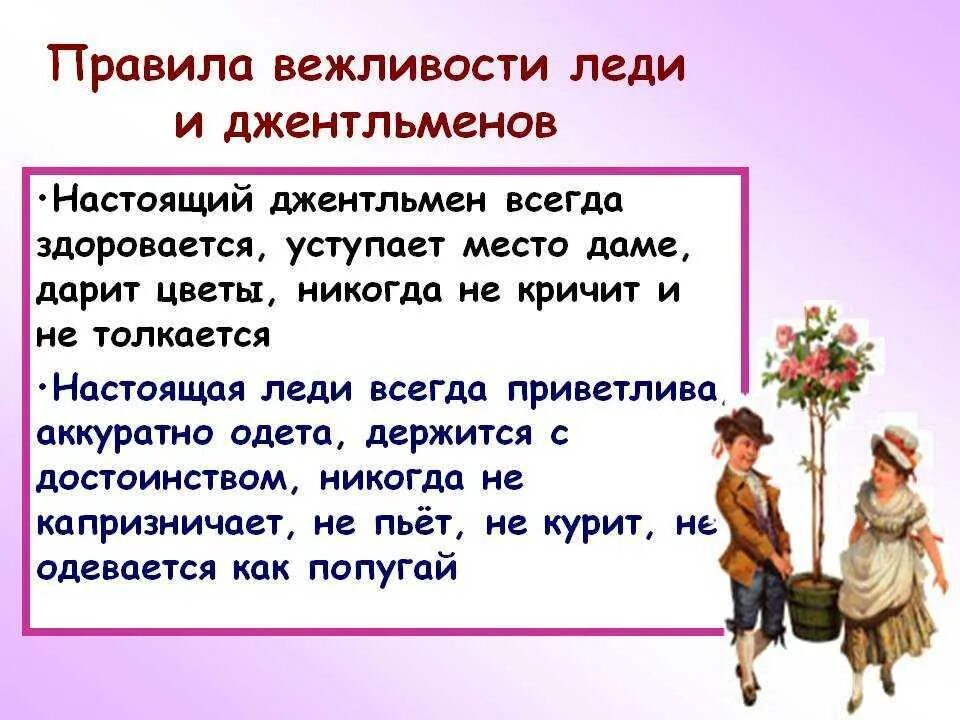 Правила вежливости леди и джентльменов

•Настоящий джентльмен всегда здоровается, уступает место даме, дарит цветы, никогда не кричит и не толкается

•Настоящая леди всегда приветлива, аккуратно одета, держится с достоинством, никогда не капризничает, не пьёт, не курит, не одевается как попугай